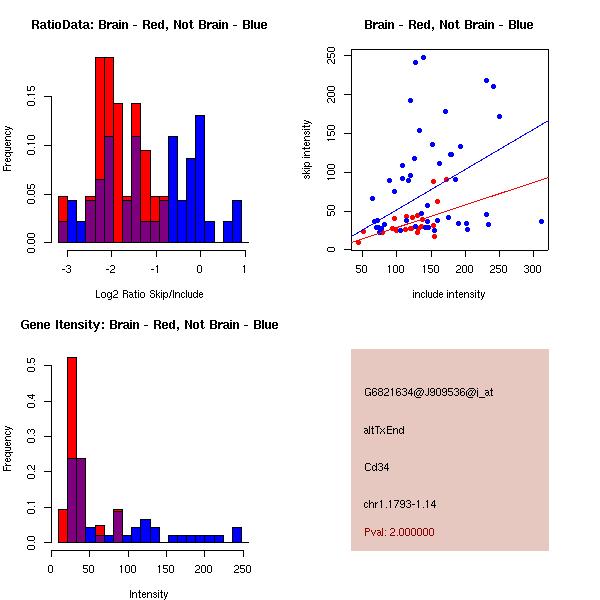 RatioData: Brain - Red, Not Brain - Blue

Frequency

0.00
0.05
0.10
0.15

-3
-2
-1
0
1

Log2 Ratio Skip/Include

Brain - Red, Not Brain - Blue

skip intensity

0
50
100
150
200
250

50
100
150
200
250
300

include intensity

Gene Itensity: Brain - Red, Not Brain - Blue

Frequency

0.0
0.1
0.2
0.3
0.4
0.5

0
50
100
150
200
250

Intensity

G6821634@J909536@i_at

altTxEnd

Cd34

chr1.1793-1.14

Pval: 2.000000